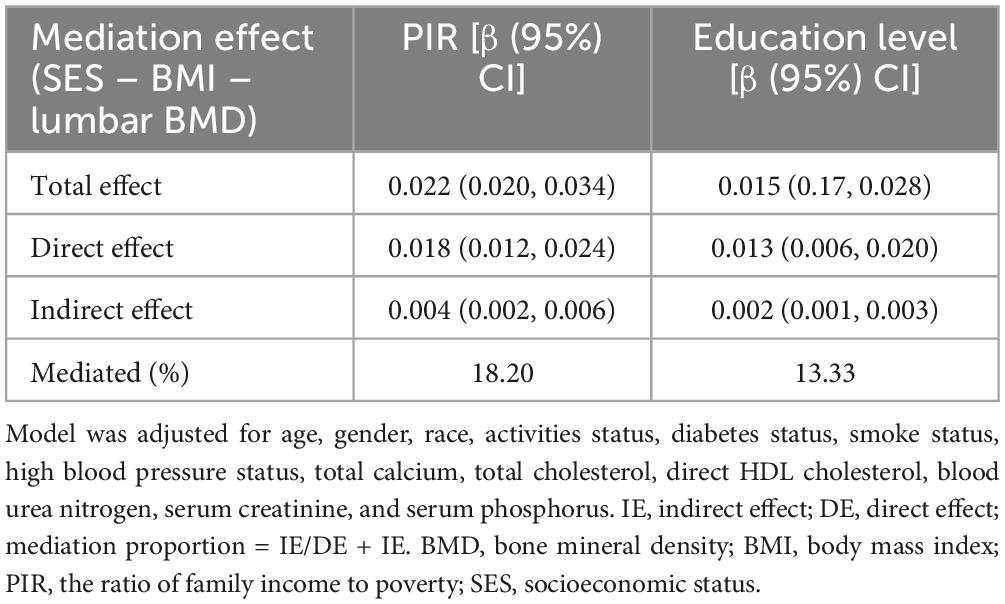 | Mediation effect (SES – BMI – lumbar BMD) | PIR [β (95%) CI] | Education level [β (95%) CI] |
|---|---|---|
| Total effect | 0.022 (0.020, 0.034) | 0.015 (0.17, 0.028) |
| Direct effect | 0.018 (0.012, 0.024) | 0.013 (0.006, 0.020) |
| Indirect effect | 0.004 (0.002, 0.006) | 0.002 (0.001, 0.003) |
| Mediated (%) | 18.20 | 13.33 |

Model was adjusted for age, gender, race, activities status, diabetes status, smoke status, high blood pressure status, total calcium, total cholesterol, direct HDL cholesterol, blood urea nitrogen, serum creatinine, and serum phosphorus. IE, indirect effect; DE, direct effect; mediation proportion = IE/DE + IE. BMD, bone mineral density; BMI, body mass index; PIR, the ratio of family income to poverty; SES, socioeconomic status.